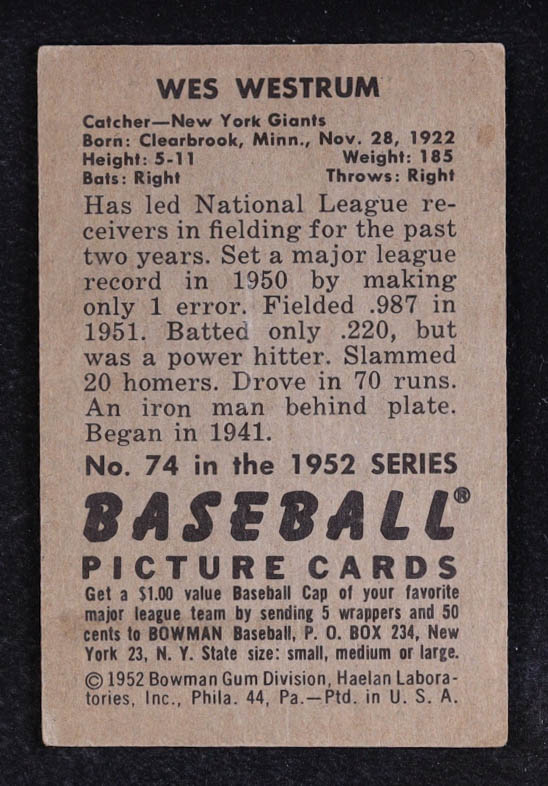 WES WESTRUM

Catcher—New York Giants
Born: Clearbrook, Minn., Nov. 28, 1922
Height: 5-11 Weight: 185
Bats: Right Throws: Right

Has led National League receivers in fielding for the past two years. Set a major league record in 1950 by making only 1 error. Fielded .987 in 1951. Batted only .220, but was a power hitter. Slammed 20 homers. Drove in 70 runs. An iron man behind plate. Began in 1941.

No. 74 in the 1952 SERIES

BASEBALL®

PICTURE CARDS

Get a $1.00 value Baseball Cap of your favorite major league team by sending 5 wrappers and 50 cents to BOWMAN Baseball, P. O. BOX 234, New York 23, N. Y. State size: small, medium or large.

© 1952 Bowman Gum Division, Haelan Laboratories, Inc., Phila. 44, Pa.—Ptd. in U. S. A.